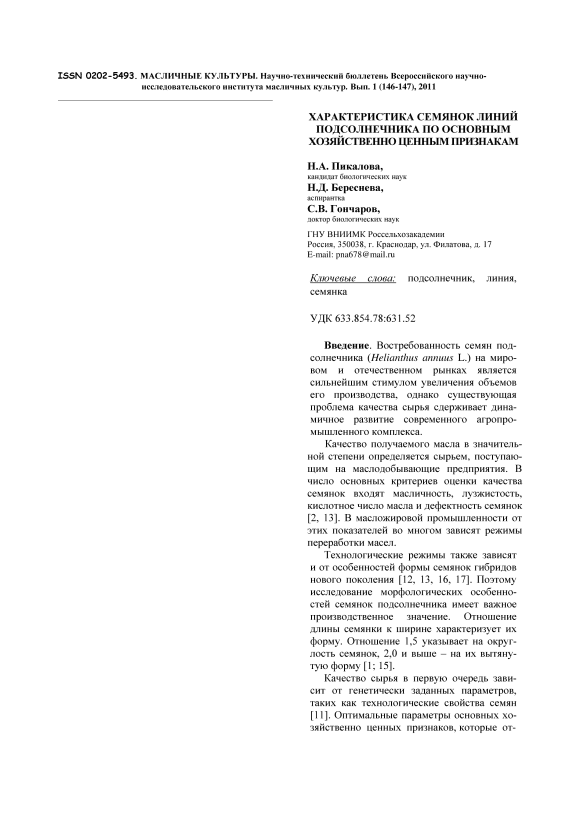 ISSN 0202-5493. МАСЛИЧНЫЕ КУЛЬТУРЫ. Научно-технический бюллетень Всероссийского научно-исследовательского института масличных культур. Вып. 1 (146-147), 2011

ХАРАКТЕРИСТИКА СЕМЯНОК ЛИНИЙ ПОДСОЛНЕЧНИКА ПО ОСНОВНЫМ ХОЗЯЙСТВЕННО ЦЕННЫМ ПРИЗНАКАМ

Н.А. Пикалова,
кандидат биологических наук
Н.Д. Береснева,
аспирантка
С.В. Гончаров,
доктор биологических наук

ГНУ ВНИИМК Россельхозакадемии
Россия, 350038, г. Краснодар, ул. Филатова, д. 17
E-mail: pna678@mail.ru

Ключевые слова: подсолнечник, линия, семянка

УДК 633.854.78:631.52

Введение. Востребованность семян подсолнечника (Helianthus annuus L.) на мировом и отечественном рынках является сильнейшим стимулом увеличения объемов его производства, однако существующая проблема качества сырья сдерживает динамичное развитие современного агропромышленного комплекса.

Качество получаемого масла в значительной степени определяется сырьем, поступающим на маслодобывающие предприятия. В число основных критериев оценки качества семянок входят масличность, лузжистость, кислотное число масла и дефектность семянок [2, 13]. В масложировой промышленности от этих показателей во многом зависят режимы переработки масел.

Технологические режимы также зависят и от особенностей формы семянок гибридов нового поколения [12, 13, 16, 17]. Поэтому исследование морфологических особенностей семянок подсолнечника имеет важное производственное значение. Отношение длины семянки к ширине характеризует их форму. Отношение 1,5 указывает на округлость семянок, 2,0 и выше – на их вытянутую форму [1; 15].

Качество сырья в первую очередь зависит от генетически заданных параметров, таких как технологические свойства семян [11]. Оптимальные параметры основных хозяйственно ценных признаков, которые от-